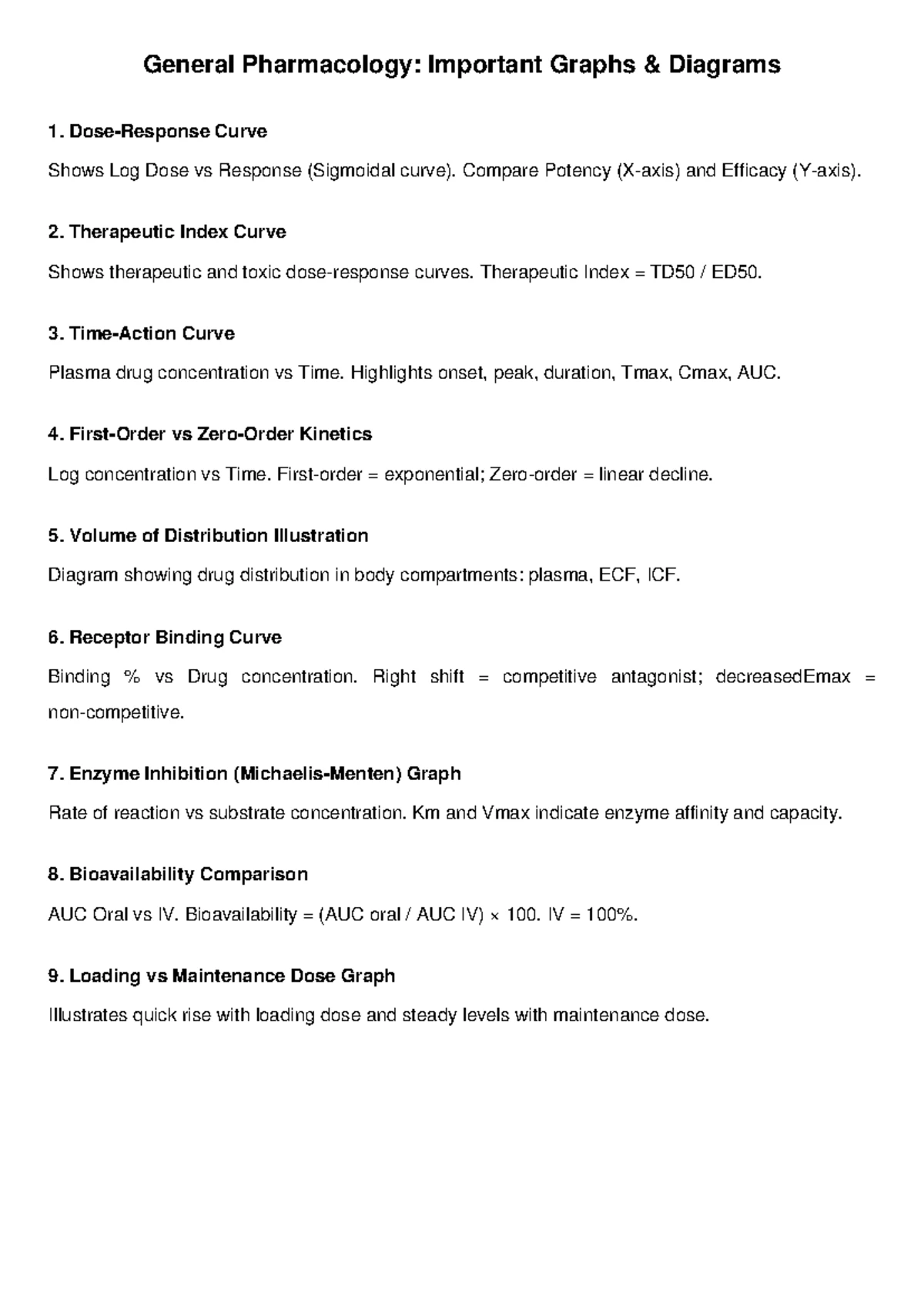 General Pharmacology: Important Graphs & Diagrams

1. Dose-Response Curve

Shows Log Dose vs Response (Sigmoidal curve). Compare Potency (X-axis) and Efficacy (Y-axis).

2. Therapeutic Index Curve

Shows therapeutic and toxic dose-response curves. Therapeutic Index = TD50 / ED50.

3. Time-Action Curve

Plasma drug concentration vs Time. Highlights onset, peak, duration, Tmax, Cmax, AUC.

4. First-Order vs Zero-Order Kinetics

Log concentration vs Time. First-order = exponential; Zero-order = linear decline.

5. Volume of Distribution Illustration

Diagram showing drug distribution in body compartments: plasma, ECF, ICF.

6. Receptor Binding Curve

Binding % vs Drug concentration. Right shift = competitive antagonist; decreasedEmax = non-competitive.

7. Enzyme Inhibition (Michaelis-Menten) Graph

Rate of reaction vs substrate concentration. Km and Vmax indicate enzyme affinity and capacity.

8. Bioavailability Comparison

AUC Oral vs IV. Bioavailability = (AUC oral / AUC IV) × 100. IV = 100%.

9. Loading vs Maintenance Dose Graph

Illustrates quick rise with loading dose and steady levels with maintenance dose.